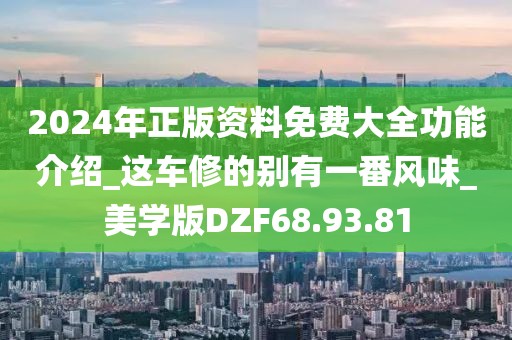 2024年正版资料免费大全功能介绍_这车修的别有一番风味_美学版DZF68.93.81